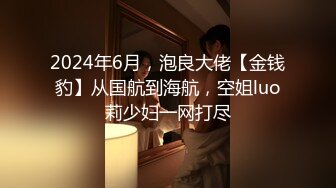 2024年6月，泡良大佬【金钱豹】从国航到海航，空姐luo莉少妇一网打尽